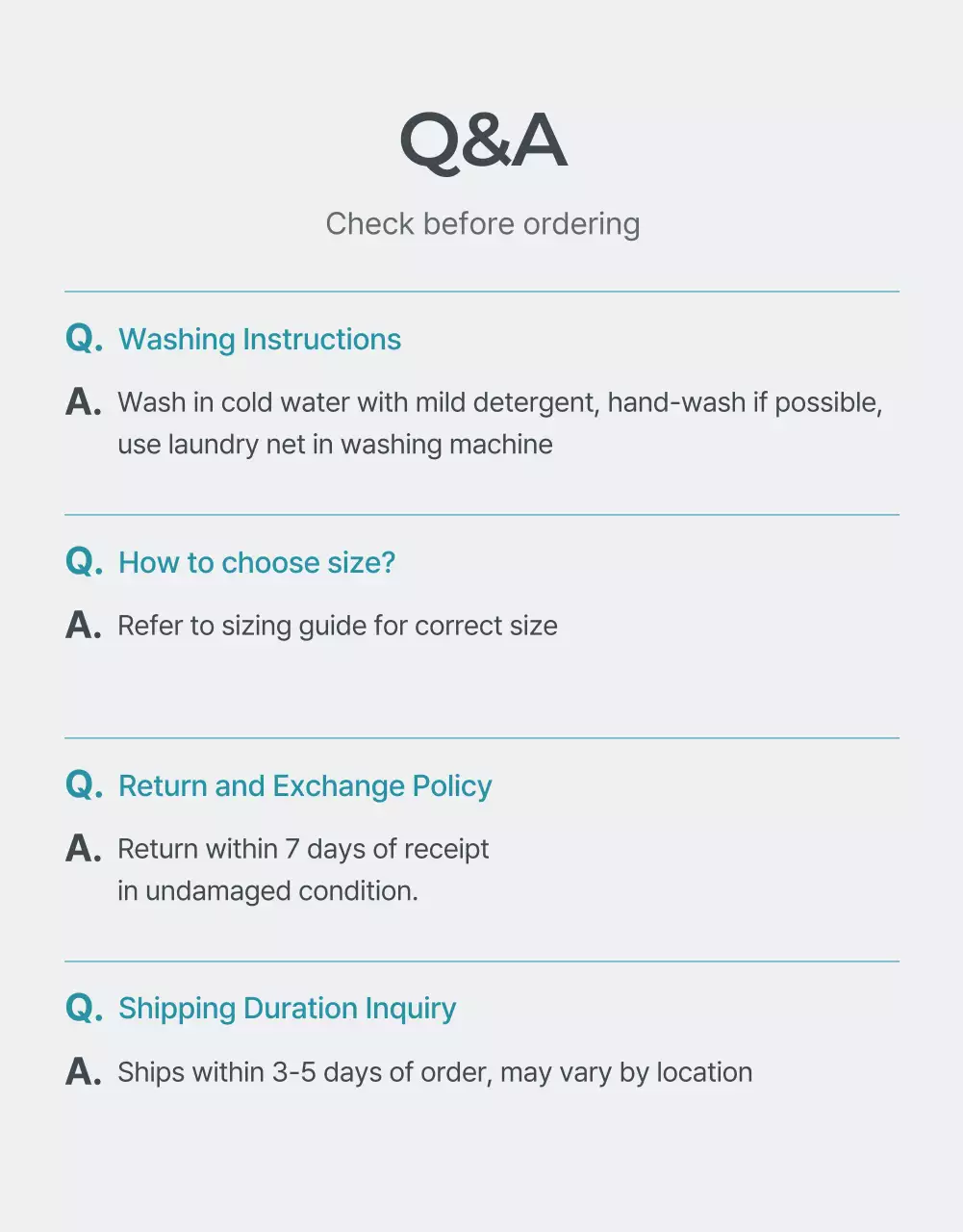 Q&A

Check before ordering

Q. Washing Instructions

A. Wash in cold water with mild detergent, hand-wash if possible, use laundry net in washing machine

Q. How to choose size?

A. Refer to sizing guide for correct size

Q. Return and Exchange Policy

A. Return within 7 days of receipt in undamaged condition.

Q. Shipping Duration Inquiry

A. Ships within 3-5 days of order, may vary by location